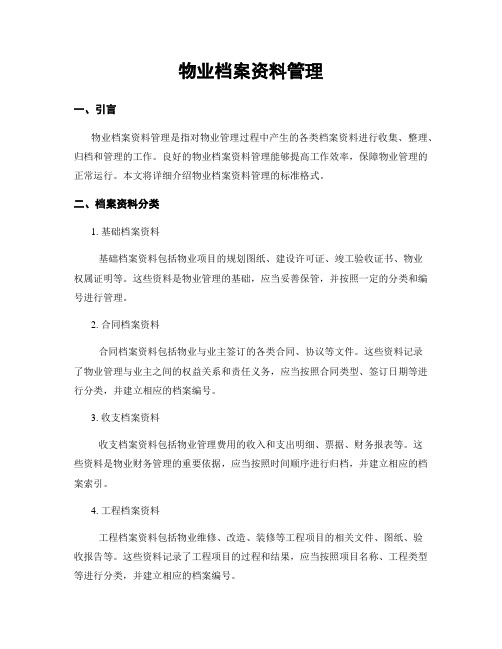 物业档案资料管理

一、引言

物业档案资料管理是指对物业管理过程中产生的各类档案资料进行收集、整理、归档和管理的工作。良好的物业档案资料管理能够提高工作效率，保障物业管理的正常运行。本文将详细介绍物业档案资料管理的标准格式。

二、档案资料分类

1. 基础档案资料

基础档案资料包括物业项目的规划图纸、建设许可证、竣工验收证书、物业权属证明等。这些资料是物业管理的基础，应当妥善保管，并按照一定的分类和编号进行管理。

2. 合同档案资料

合同档案资料包括物业与业主签订的各类合同、协议等文件。这些资料记录了物业管理与业主之间的权益关系和责任义务，应当按照合同类型、签订日期等进行分类，并建立相应的档案编号。

3. 收支档案资料

收支档案资料包括物业管理费用的收入和支出明细、票据、财务报表等。这些资料是物业财务管理的重要依据，应当按照时间顺序进行归档，并建立相应的档案索引。

4. 工程档案资料

工程档案资料包括物业维修、改造、装修等工程项目的相关文件、图纸、验收报告等。这些资料记录了工程项目的过程和结果，应当按照项目名称、工程类型等进行分类，并建立相应的档案编号。